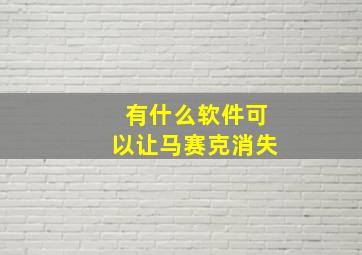 有什么软件可以让马赛克消失